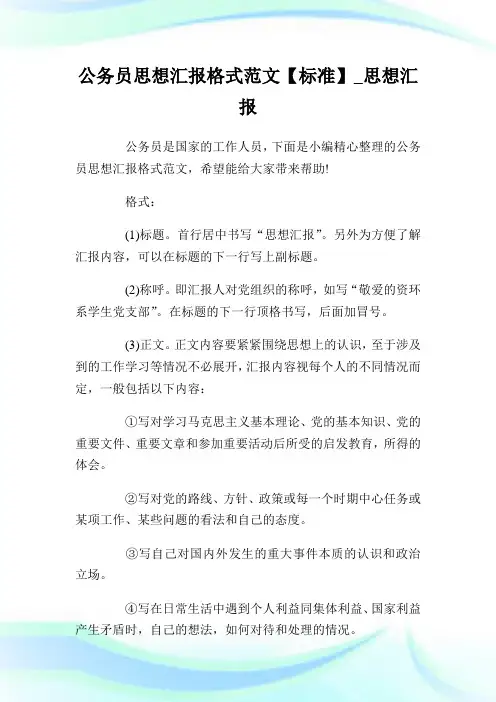 公务员思想汇报格式范文【标准】_思想汇报

公务员是国家的工作人员，下面是小编精心整理的公务员思想汇报格式范文，希望能给大家带来帮助!

格式：

(1)标题。首行居中书写“思想汇报”。另外为方便了解汇报内容，可以在标题的下一行写上副标题。

(2)称呼。即汇报人对党组织的称呼，如写“敬爱的资环系学生党支部”。在标题的下一行顶格书写，后面加冒号。

(3)正文。正文内容要紧紧围绕思想上的认识，至于涉及到的工作学习等情况不必展开，汇报内容视每个人的不同情况而定，一般包括以下内容：

①写对学习马克思主义基本理论、党的基本知识、党的重要文件、重要文章和参加重要活动后所受的启发教育，所得的体会。

②写对党的路线、方针、政策或每一个时期中心任务或某项工作、某些问题的看法和自己的态度。

③写自己对国内外发生的重大事件本质的认识和政治立场。

④写在日常生活中遇到个人利益同集体利益、国家利益产生矛盾时，自己的想法，如何对待和处理的情况。